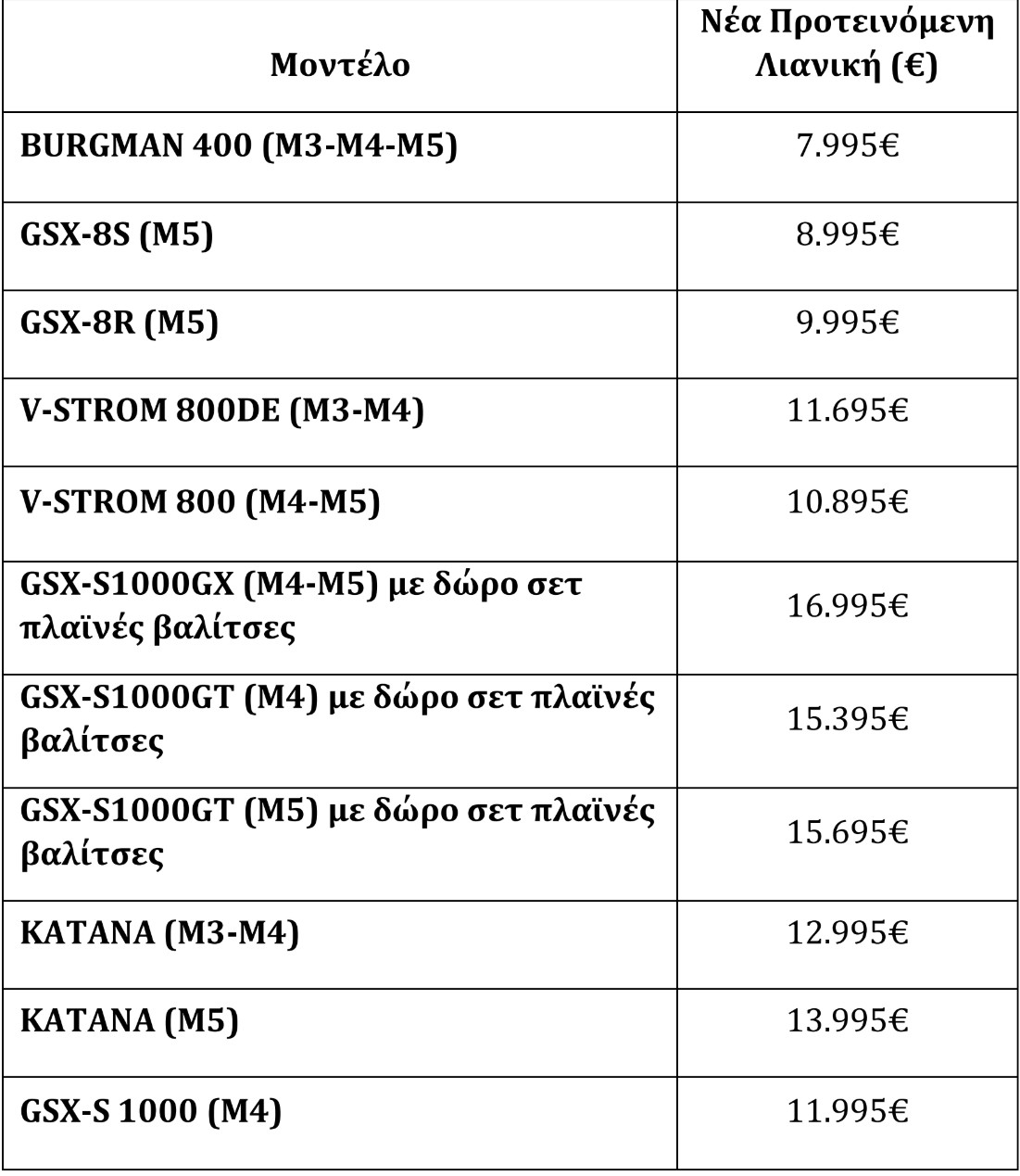 | Μοντέλο | Νέα Προτεινόμενη Λιανική (€) |
|---|---|
| BURGMAN 400 (M3-M4-M5) | 7.995€ |
| GSX-8S (M5) | 8.995€ |
| GSX-8R (M5) | 9.995€ |
| V-STROM 800DE (M3-M4) | 11.695€ |
| V-STROM 800 (M4-M5) | 10.895€ |
| GSX-S1000GX (M4-M5) με δώρο σετ πλαϊνές βαλίτσες | 16.995€ |
| GSX-S1000GT (M4) με δώρο σετ πλαϊνές βαλίτσες | 15.395€ |
| GSX-S1000GT (M5) με δώρο σετ πλαϊνές βαλίτσες | 15.695€ |
| KATANA (M3-M4) | 12.995€ |
| KATANA (M5) | 13.995€ |
| GSX-S 1000 (M4) | 11.995€ |